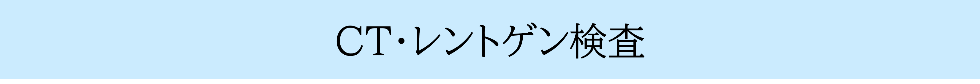 CT･レントゲン検査